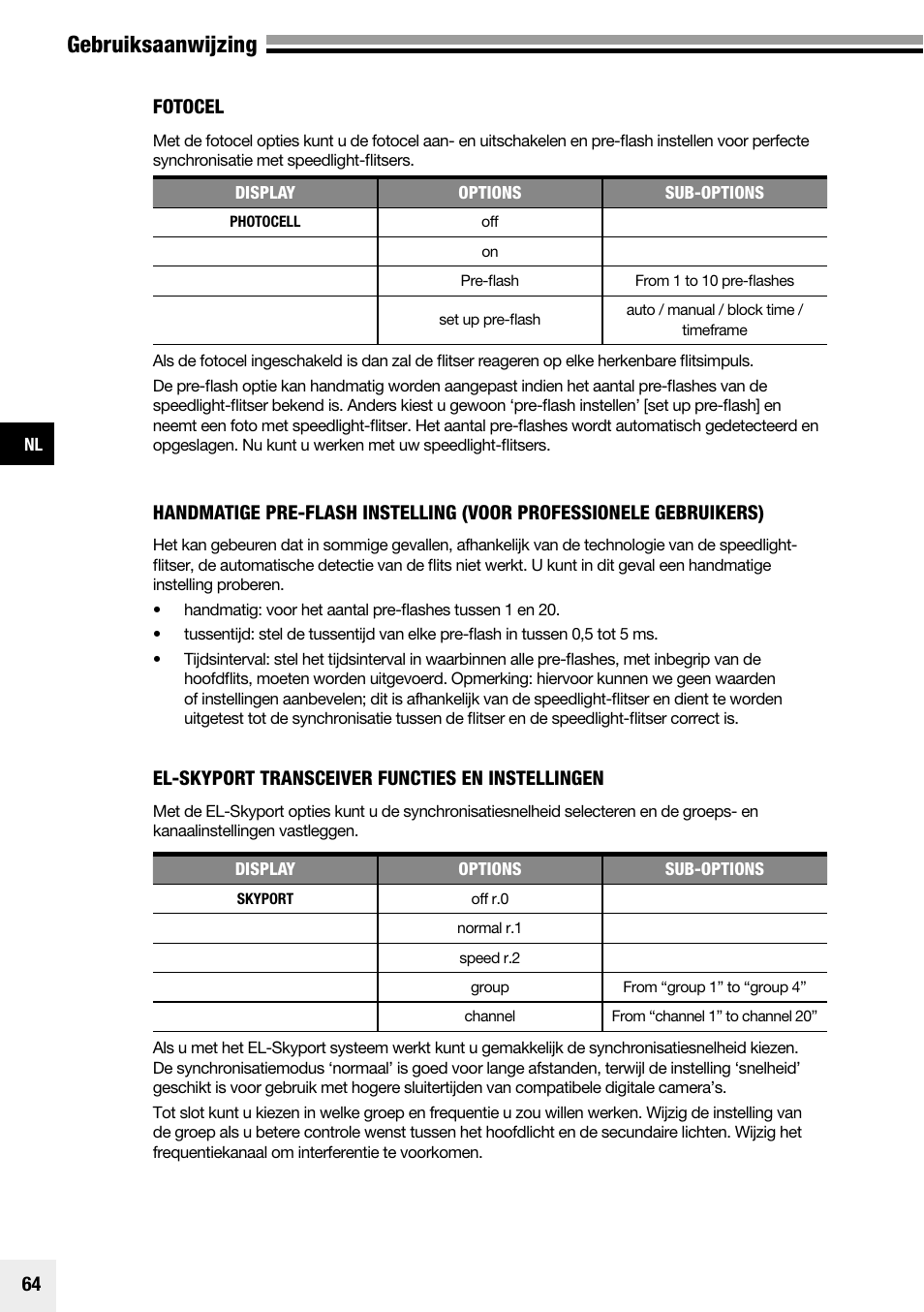 Gebruiksaanwijzing

FOTOCEL

Met de fotocel opties kunt u de fotocel aan- en uitschakelen en pre-flash instellen voor perfecte synchronisatie met speedlight-flitsers.

| DISPLAY | OPTIONS | SUB-OPTIONS |
|---|---|---|
| PHOTOCELL | off | |
| | on | |
| | Pre-flash | From 1 to 10 pre-flashes |
| | set up pre-flash | auto / manual / block time / timeframe |

Als de fotocel ingeschakeld is dan zal de flitser reageren op elke herkenbare flitsimpuls.

De pre-flash optie kan handmatig worden aangepast indien het aantal pre-flashes van de speedlight-flitser bekend is. Anders kiest u gewoon ‘pre-flash instellen’ [set up pre-flash] en neemt een foto met speedlight-flitser. Het aantal pre-flashes wordt automatisch gedetecteerd en opgeslagen. Nu kunt u werken met uw speedlight-flitsers.

NL

HANDMATIGE PRE-FLASH INSTELLING (VOOR PROFESSIONELE GEBRUIKERS)

Het kan gebeuren dat in sommige gevallen, afhankelijk van de technologie van de speedlight-flitser, de automatische detectie van de flits niet werkt. U kunt in dit geval een handmatige instelling proberen.

• handmatig: voor het aantal pre-flashes tussen 1 en 20.
• tussentijd: stel de tussentijd van elke pre-flash in tussen 0,5 tot 5 ms.
• Tijdsinterval: stel het tijdsinterval in waarbinnen alle pre-flashes, met inbegrip van de hoofdflits, moeten worden uitgevoerd. Opmerking: hiervoor kunnen we geen waarden of instellingen aanbevelen; dit is afhankelijk van de speedlight-flitser en dient te worden uitgetest tot de synchronisatie tussen de flitser en de speedlight-flitser correct is.

EL-SKYPORT TRANSCEIVER FUNCTIES EN INSTELLINGEN

Met de EL-Skyport opties kunt u de synchronisatiesnelheid selecteren en de groeps- en kanaalinstellingen vastleggen.

| DISPLAY | OPTIONS | SUB-OPTIONS |
|---|---|---|
| SKYPORT | off r.0 | |
| | normal r.1 | |
| | speed r.2 | |
| | group | From “group 1” to “group 4” |
| | channel | From “channel 1” to channel 20” |

Als u met het EL-Skyport systeem werkt kunt u gemakkelijk de synchronisatiesnelheid kiezen. De synchronisatiemodus ‘normaal’ is goed voor lange afstanden, terwijl de instelling ‘snelheid’ geschikt is voor gebruik met hogere sluitertijden van compatibele digitale camera’s.

Tot slot kunt u kiezen in welke groep en frequentie u zou willen werken. Wijzig de instelling van de groep als u betere controle wenst tussen het hoofdlicht en de secundaire lichten. Wijzig het frequentiekanaal om interferentie te voorkomen.

64